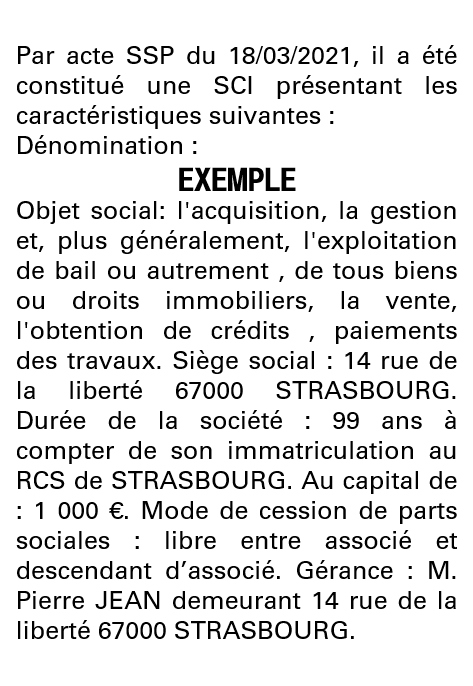 Par acte SSP du 18/03/2021, il a été constitué une SCI présentant les caractéristiques suivantes :
Dénomination :

EXEMPLE

Objet social: l'acquisition, la gestion et, plus généralement, l'exploitation de bail ou autrement , de tous biens ou droits immobiliers, la vente, l'obtention de crédits , paiements des travaux. Siège social : 14 rue de la liberté 67000 STRASBOURG. Durée de la société : 99 ans à compter de son immatriculation au RCS de STRASBOURG. Au capital de : 1 000 €. Mode de cession de parts sociales : libre entre associé et descendant d'associé. Gérance : M. Pierre JEAN demeurant 14 rue de la liberté 67000 STRASBOURG.